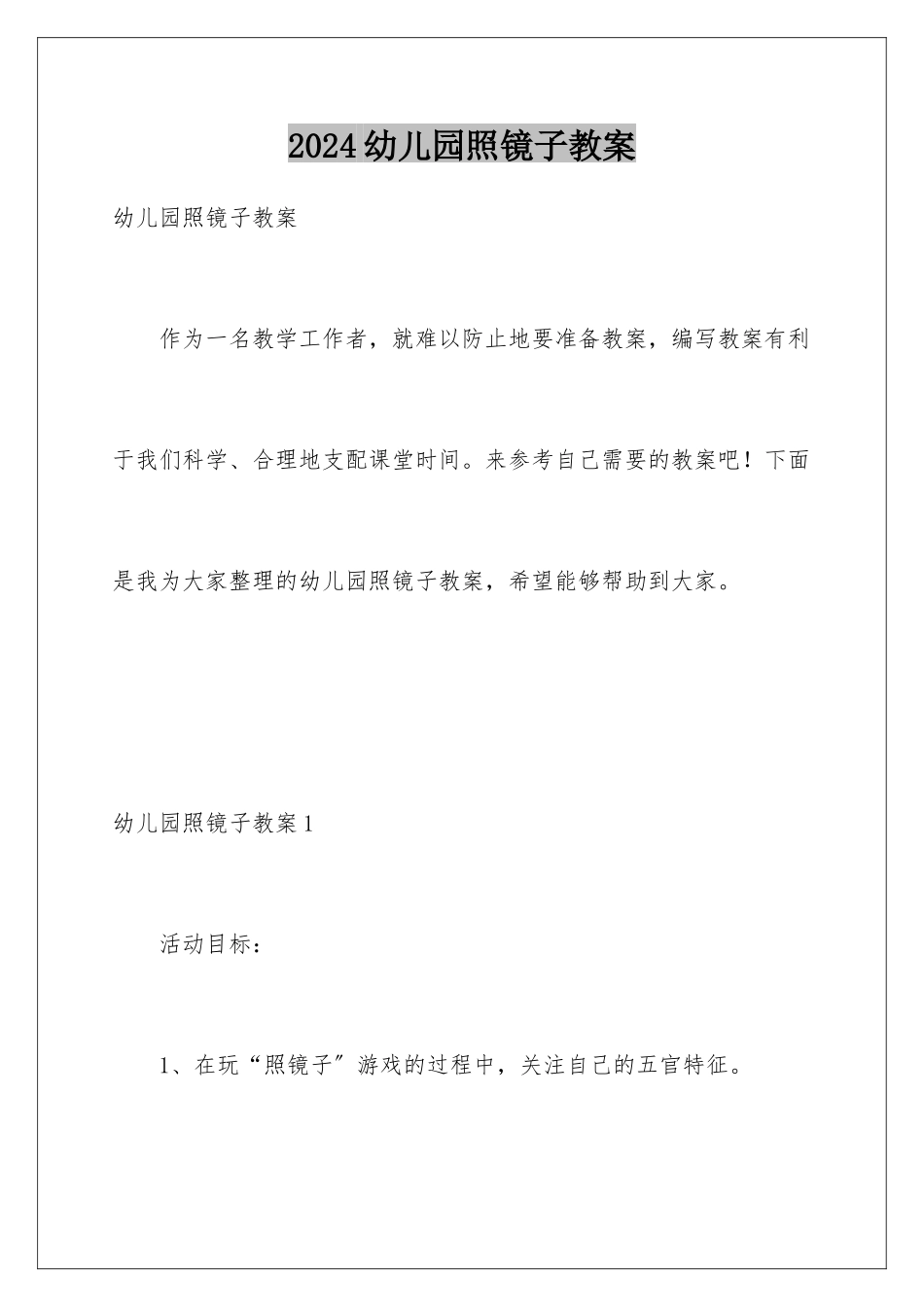 2024幼儿园照镜子教案

幼儿园照镜子教案

作为一名教学工作者，就难以防止地要准备教案，编写教案有利于我们科学、合理地支配课堂时间。来参考自己需要的教案吧！下面是我为大家整理的幼儿园照镜子教案，希望能够帮助到大家。

幼儿园照镜子教案1

活动目标：

1、在玩“照镜子”游戏的过程中，关注自己的五官特征。